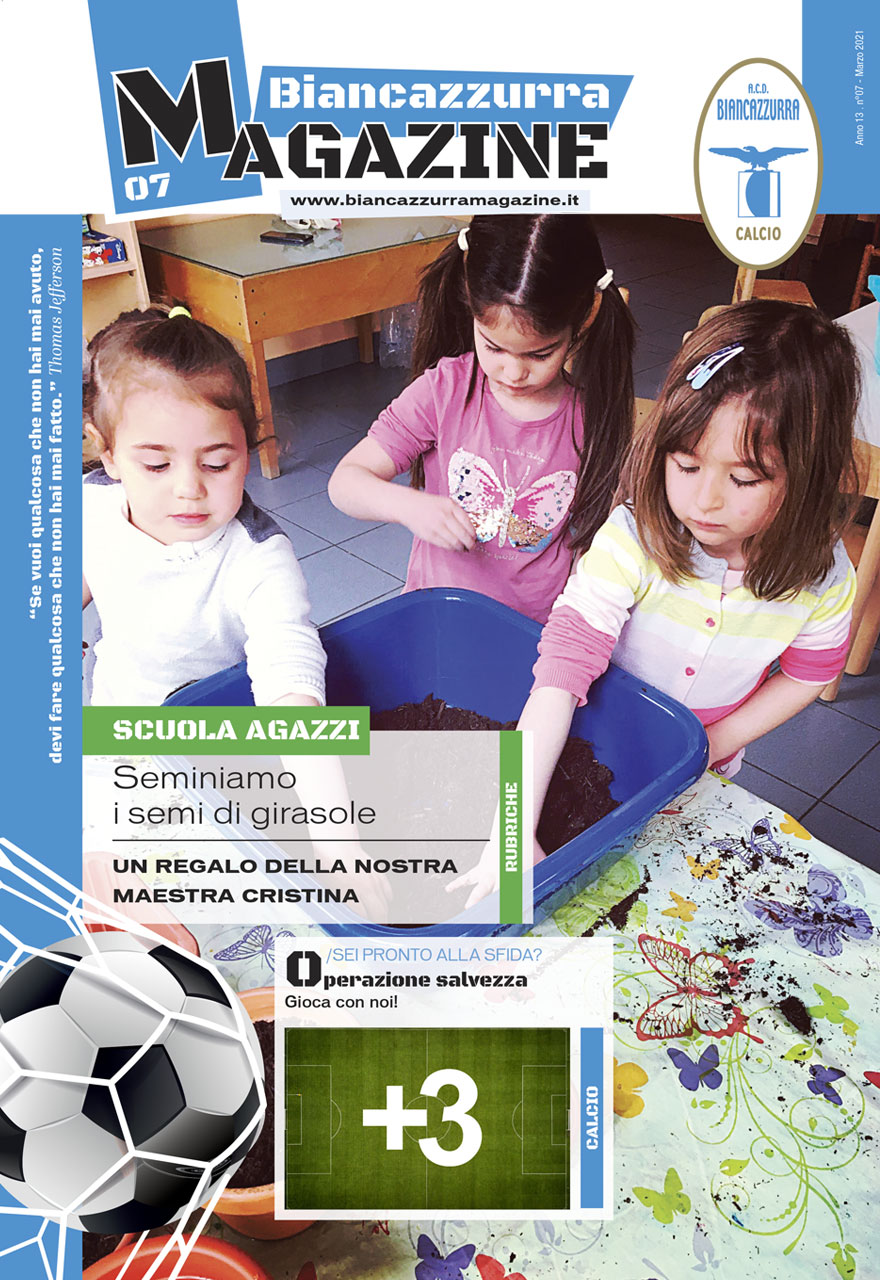 Biancazzurra
MAGAZINE
07
www.biancazzurramagazine.it

A.C.D.
BIANCAZZURRA
CALCIO

Anno 13 . n°07 - Marzo 2021

"Se vuoi qualcosa che non hai mai avuto, devi fare qualcosa che non hai mai fatto." Thomas Jefferson

SCUOLA AGAZZI
Seminiamo i semi di girasole
UN REGALO DELLA NOSTRA MAESTRA CRISTINA
RUBRICHE

/SEI PRONTO ALLA SFIDA?
Operazione salvezza
Gioca con noi!
+3
CALCIO